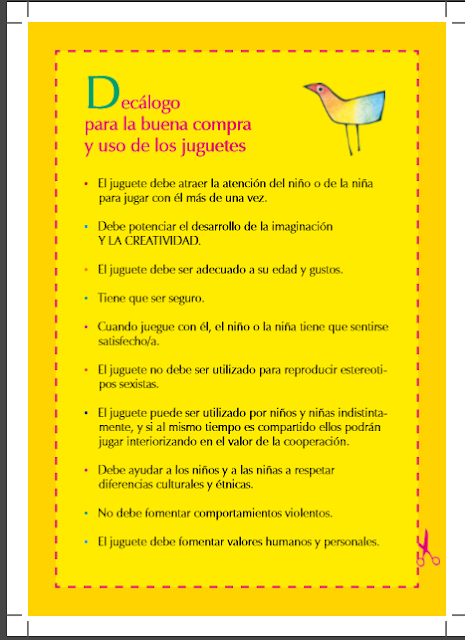 Decálogo
para la buena compra
y uso de los juguetes

• El juguete debe atraer la atención del niño o de la niña para jugar con él más de una vez.

• Debe potenciar el desarrollo de la imaginación
Y LA CREATIVIDAD.

• El juguete debe ser adecuado a su edad y gustos.

• Tiene que ser seguro.

• Cuando juegue con él, el niño o la niña tiene que sentirse satisfecho/a.

• El juguete no debe ser utilizado para reproducir estereotipos sexistas.

• El juguete puede ser utilizado por niños y niñas indistintamente, y si al mismo tiempo es compartido ellos podrán jugar interiorizando en el valor de la cooperación.

• Debe ayudar a los niños y a las niñas a respetar diferencias culturales y étnicas.

• No debe fomentar comportamientos violentos.

• El juguete debe fomentar valores humanos y personales.